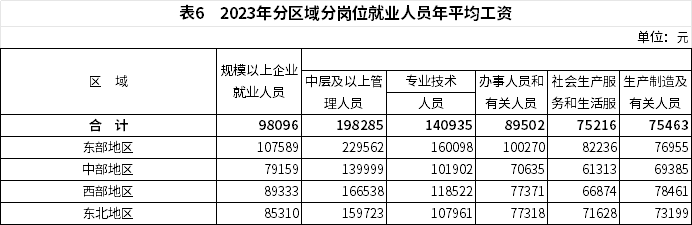 表6　2023年分区域分岗位就业人员年平均工资

单位：元

| 区　域 | 规模以上企业就业人员 | 中层及以上管理人员 | 专业技术人员 | 办事人员和有关人员 | 社会生产服务和生活服 | 生产制造及有关人员 |
|---|---|---|---|---|---|---|
| 合　计 | 98096 | 198285 | 140935 | 89502 | 75216 | 75463 |
| 东部地区 | 107589 | 229562 | 160098 | 100270 | 82236 | 76955 |
| 中部地区 | 79159 | 139999 | 101902 | 70635 | 61313 | 69385 |
| 西部地区 | 89333 | 166538 | 118522 | 77371 | 66874 | 78461 |
| 东北地区 | 85310 | 159723 | 107961 | 77318 | 71628 | 73199 |